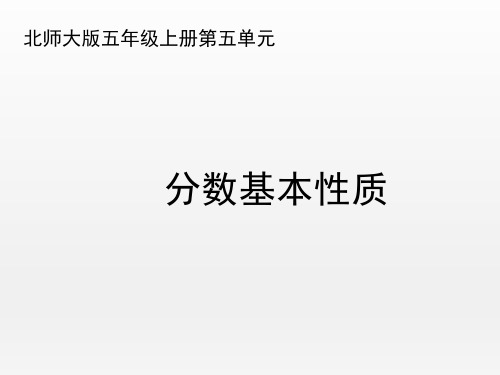 北师大版五年级上册第五单元

分数基本性质